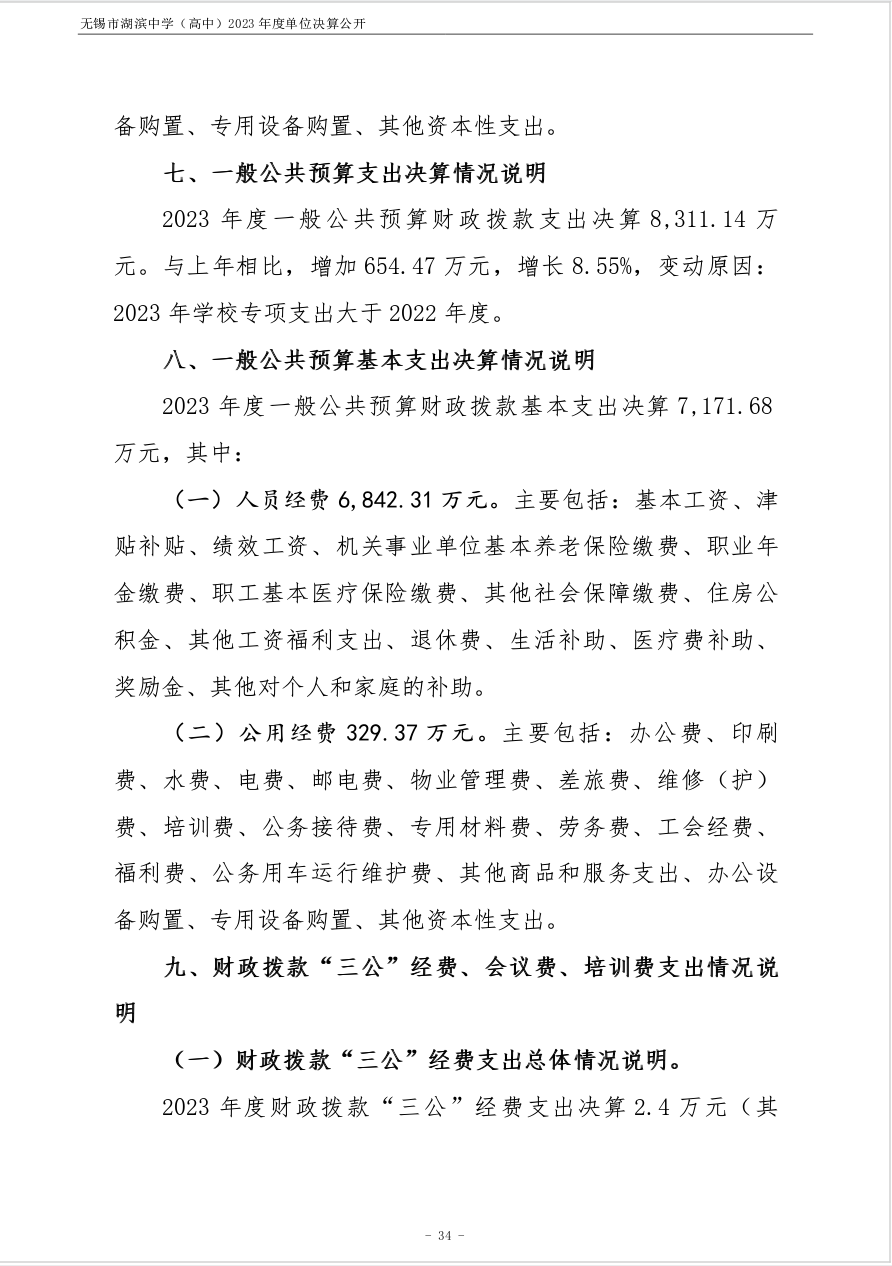 无锡市湖滨中学（高中）2023 年度单位决算公开

备购置、专用设备购置、其他资本性支出。

七、一般公共预算支出决算情况说明

2023 年度一般公共预算财政拨款支出决算 8,311.14 万元。与上年相比，增加 654.47 万元，增长 8.55%，变动原因：2023 年学校专项支出大于 2022 年度。

八、一般公共预算基本支出决算情况说明

2023 年度一般公共预算财政拨款基本支出决算 7,171.68 万元，其中：

（一）人员经费 6,842.31 万元。主要包括：基本工资、津贴补贴、绩效工资、机关事业单位基本养老保险缴费、职业年金缴费、职工基本医疗保险缴费、其他社会保障缴费、住房公积金、其他工资福利支出、退休费、生活补助、医疗费补助、奖励金、其他对个人和家庭的补助。

（二）公用经费 329.37 万元。主要包括：办公费、印刷费、水费、电费、邮电费、物业管理费、差旅费、维修（护）费、培训费、公务接待费、专用材料费、劳务费、工会经费、福利费、公务用车运行维护费、其他商品和服务支出、办公设备购置、专用设备购置、其他资本性支出。

九、财政拨款“三公”经费、会议费、培训费支出情况说明

（一）财政拨款“三公”经费支出总体情况说明。

2023 年度财政拨款“三公”经费支出决算 2.4 万元（其

- 34 -